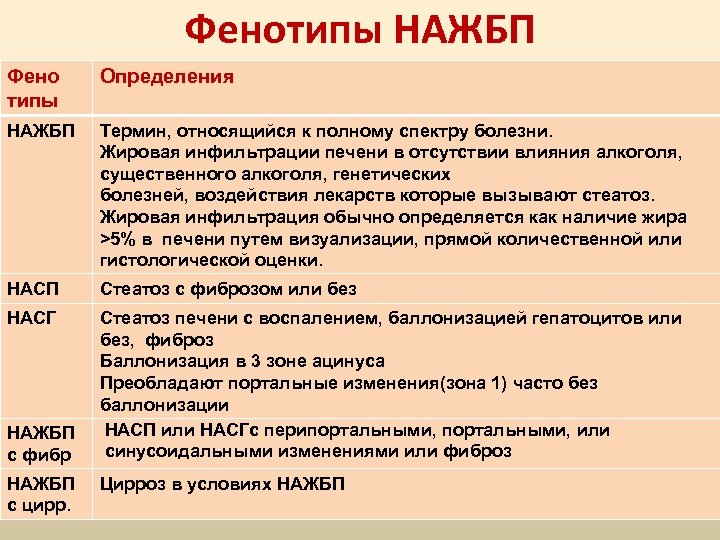 Фенотипы НАЖБП

| Фено типы | Определения |
|---|---|
| НАЖБП | Термин, относящийся к полному спектру болезни. Жировая инфильтрации печени в отсутствии влияния алкоголя, существенного алкоголя, генетических болезней, воздействия лекарств которые вызывают стеатоз. Жировая инфильтрация обычно определяется как наличие жира >5% в печени путем визуализации, прямой количественной или гистологической оценки. |
| НАСП | Стеатоз с фиброзом или без |
| НАСГ | Стеатоз печени с воспалением, баллонизацией гепатоцитов или без, фиброз Баллонизация в 3 зоне ацинуса Преобладают портальные изменения(зона 1) часто без баллонизации |
| НАЖБП с фибр | НАСП или НАСГс перипортальными, портальными, или синусоидальными изменениями или фиброз |
| НАЖБП с цирр. | Цирроз в условиях НАЖБП |